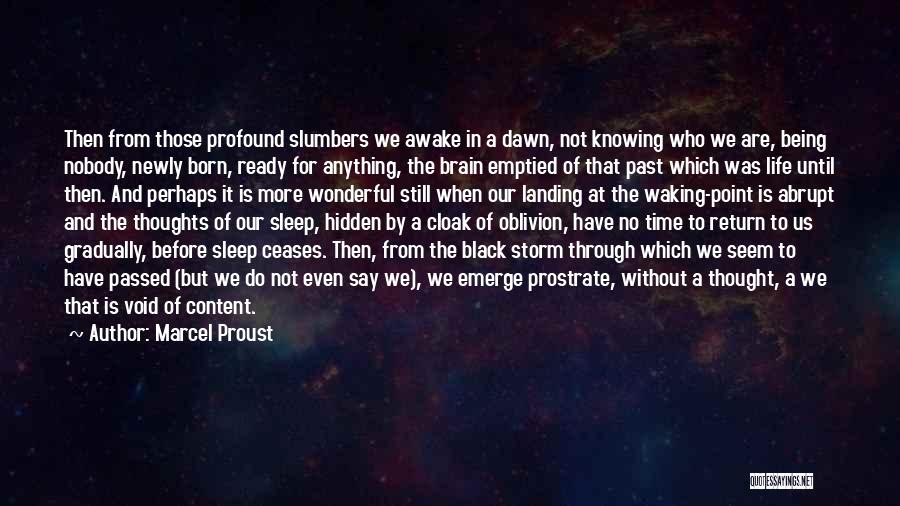 Then from those profound slumbers we awake in a dawn, not knowing who we are, being nobody, newly born, ready for anything, the brain emptied of that past which was life until then. And perhaps it is more wonderful still when our landing at the waking-point is abrupt and the thoughts of our sleep, hidden by a cloak of oblivion, have no time to return to us gradually, before sleep ceases. Then, from the black storm through which we seem to have passed (but we do not even say we), we emerge prostrate, without a thought, a we that is void of content.

~ Author: Marcel Proust

QUOTESSAYINGS.NET